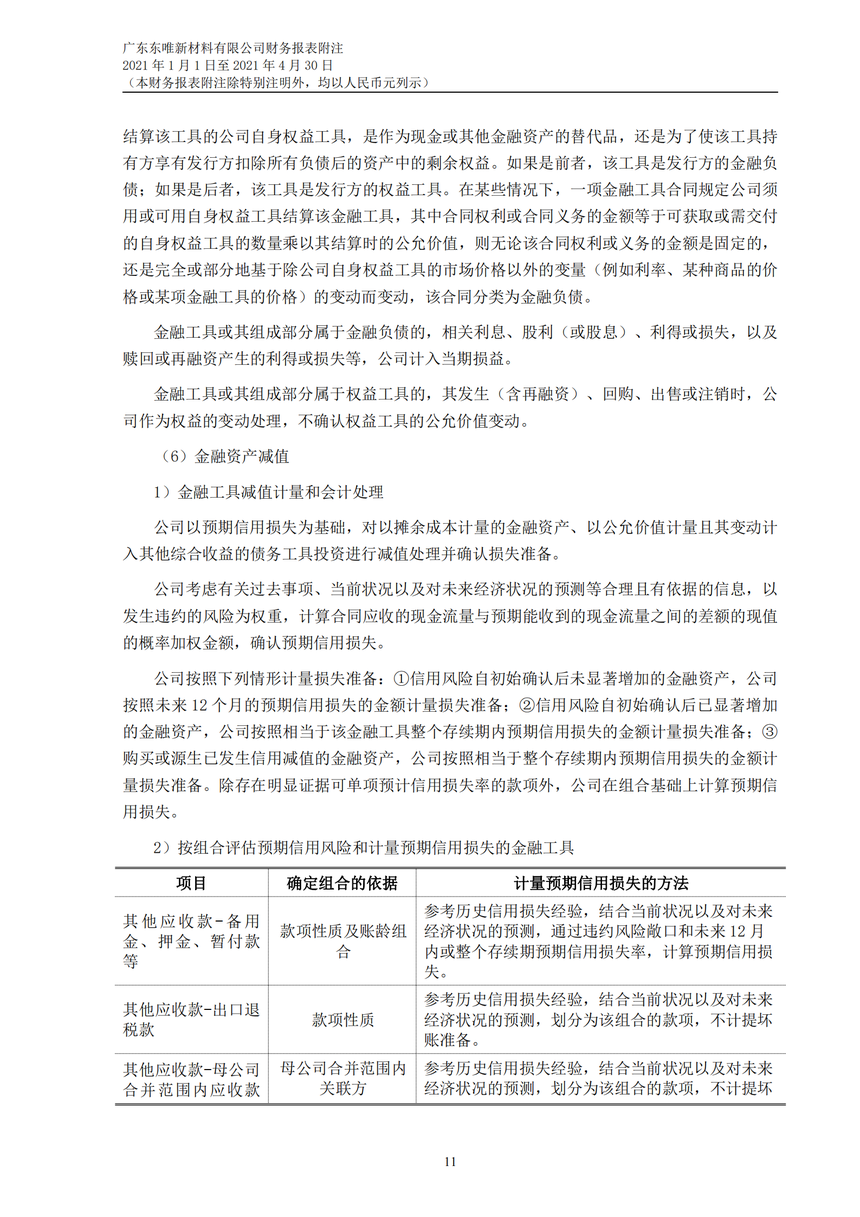 广东东唯新材料有限公司财务报表附注
2021 年 1 月 1 日至 2021 年 4 月 30 日
（本财务报表附注除特别注明外，均以人民币元列示）

结算该工具的公司自身权益工具，是作为现金或其他金融资产的替代品，还是为了使该工具持有方享有发行方扣除所有负债后的资产中的剩余权益。如果是前者，该工具是发行方的金融负债；如果是后者，该工具是发行方的权益工具。在某些情况下，一项金融工具合同规定公司须用或可用自身权益工具结算该金融工具，其中合同权利或合同义务的金额等于可获取或需交付的自身权益工具的数量乘以其结算时的公允价值，则无论该合同权利或义务的金额是固定的，还是完全或部分地基于除公司自身权益工具的市场价格以外的变量（例如利率、某种商品的价格或某项金融工具的价格）的变动而变动，该合同分类为金融负债。

金融工具或其组成部分属于金融负债的，相关利息、股利（或股息）、利得或损失，以及赎回或再融资产生的利得或损失等，公司计入当期损益。

金融工具或其组成部分属于权益工具的，其发生（含再融资）、回购、出售或注销时，公司作为权益的变动处理，不确认权益工具的公允价值变动。

（6）金融资产减值

1）金融工具减值计量和会计处理

公司以预期信用损失为基础，对以摊余成本计量的金融资产、以公允价值计量且其变动计入其他综合收益的债务工具投资进行减值处理并确认损失准备。

公司考虑有关过去事项、当前状况以及对未来经济状况的预测等合理且有依据的信息，以发生违约的风险为权重，计算合同应收的现金流量与预期能收到的现金流量之间的差额的现值的概率加权金额，确认预期信用损失。

公司按照下列情形计量损失准备：①信用风险自初始确认后未显著增加的金融资产，公司按照未来 12 个月的预期信用损失的金额计量损失准备；②信用风险自初始确认后已显著增加的金融资产，公司按照相当于该金融工具整个存续期内预期信用损失的金额计量损失准备；③购买或源生已发生信用减值的金融资产，公司按照相当于整个存续期内预期信用损失的金额计量损失准备。除存在明显证据可单项预计信用损失率的款项外，公司在组合基础上计算预期信用损失。

2）按组合评估预期信用风险和计量预期信用损失的金融工具

| 项目 | 确定组合的依据 | 计量预期信用损失的方法 |
|---|---|---|
| 其他应收款-备用金、押金、暂付款等 | 款项性质及账龄组合 | 参考历史信用损失经验，结合当前状况以及对未来经济状况的预测，通过违约风险敞口和未来 12 月内或整个存续期预期信用损失率，计算预期信用损失。 |
| 其他应收款-出口退税款 | 款项性质 | 参考历史信用损失经验，结合当前状况以及对未来经济状况的预测，划分为该组合的款项，不计提坏账准备。 |
| 其他应收款-母公司合并范围内应收款 | 母公司合并范围内关联方 | 参考历史信用损失经验，结合当前状况以及对未来经济状况的预测，划分为该组合的款项，不计提坏 |

11